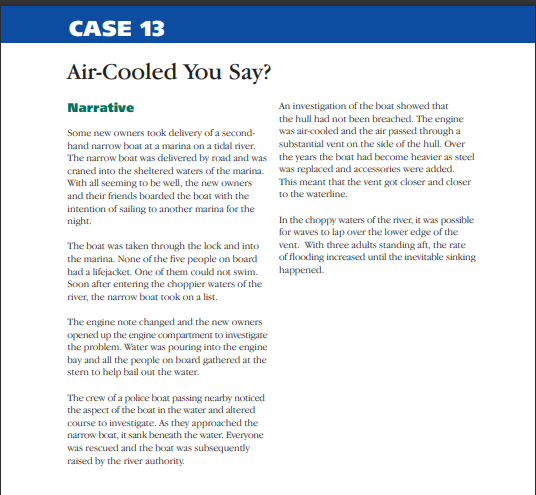 CASE 13

Air-Cooled You Say?

Narrative

Some new owners took delivery of a second-hand narrow boat at a marina on a tidal river. The narrow boat was delivered by road and was craned into the sheltered waters of the marina. With all seeming to be well, the new owners and their friends boarded the boat with the intention of sailing to another marina for the night.

The boat was taken through the lock and into the marina. None of the five people on board had a lifejacket. One of them could not swim. Soon after entering the choppier waters of the river, the narrow boat took on a list.

The engine note changed and the new owners opened up the engine compartment to investigate the problem. Water was pouring into the engine bay and all the people on board gathered at the stern to help bail out the water.

The crew of a police boat passing nearby noticed the aspect of the boat in the water and altered course to investigate. As they approached the narrow boat, it sank beneath the water. Everyone was rescued and the boat was subsequently raised by the river authority.

An investigation of the boat showed that the hull had not been breached. The engine was air-cooled and the air passed through a substantial vent on the side of the hull. Over the years the boat had become heavier as steel was replaced and accessories were added. This meant that the vent got closer and closer to the waterline.

In the choppy waters of the river, it was possible for waves to lap over the lower edge of the vent. With three adults standing aft, the rate of flooding increased until the inevitable sinking happened.